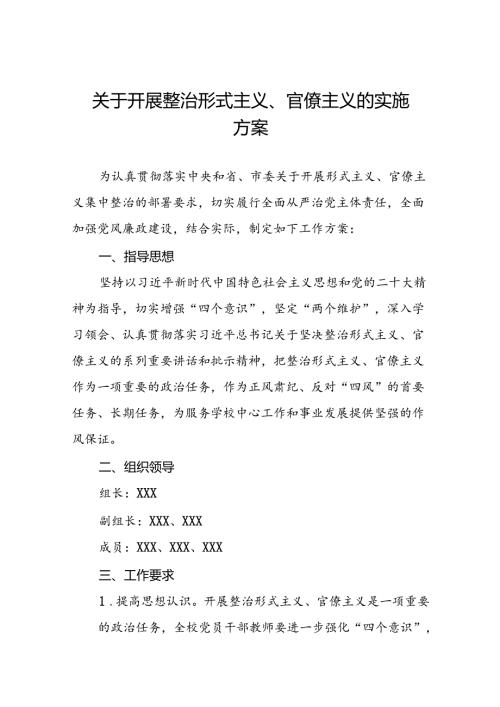 关于开展整治形式主义、官僚主义的实施方案

为认真贯彻落实中央和省、市委关于开展形式主义、官僚主义集中整治的部署要求，切实履行全面从严治党主体责任，全面加强党风廉政建设，结合实际，制定如下工作方案：

一、指导思想

坚持以习近平新时代中国特色社会主义思想和党的二十大精神为指导，切实增强“四个意识”，坚定“两个维护”，深入学习领会、认真贯彻落实习近平总书记关于坚决整治形式主义、官僚主义的系列重要讲话和批示精神，把整治形式主义、官僚主义作为一项重要的政治任务，作为正风肃纪、反对“四风”的首要任务、长期任务，为服务学校中心工作和事业发展提供坚强的作风保证。

二、组织领导

组长：XXX

副组长：XXX、XXX

成员：XXX、XXX、XXX

三、工作要求

1．提高思想认识。开展整治形式主义、官僚主义是一项重要的政治任务，全校党员干部教师要进一步强化“四个意识”，